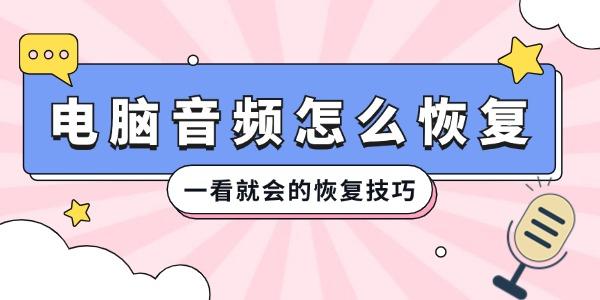 电脑音频怎么恢复

一看就会的恢复技巧